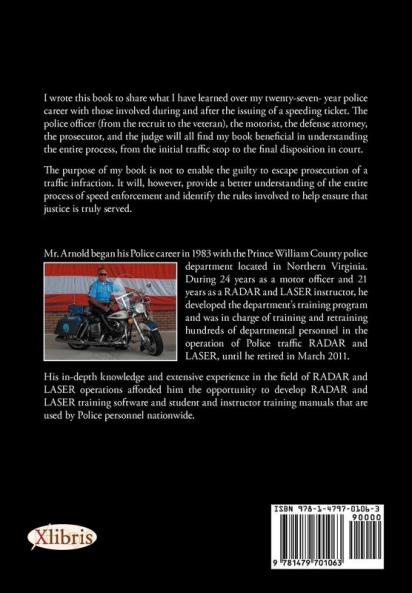 I wrote this book to share what I have learned over my twenty-seven- year police career with those involved during and after the issuing of a speeding ticket. The police officer (from the recruit to the veteran), the motorist, the defense attorney, the prosecutor, and the judge will all find my book beneficial in understanding the entire process, from the initial traffic stop to the final disposition in court.

The purpose of my book is not to enable the guilty to escape prosecution of a traffic infraction. It will, however, provide a better understanding of the entire process of speed enforcement and identify the rules involved to help ensure that justice is truly served.

Mr. Arnold began his Police career in 1983 with the Prince William County police department located in Northern Virginia. During 24 years as a motor officer and 21 years as a RADAR and LASER instructor, he developed the department's training program and was in charge of training and retraining hundreds of departmental personnel in the operation of Police traffic RADAR and LASER, until he retired in March 2011.

His in-depth knowledge and extensive experience in the field of RADAR and LASER operations afforded him the opportunity to develop RADAR and LASER training software and student and instructor training manuals that are used by Police personnel nationwide.

Xlibris

ISBN 978-1-4797-0106-3
90000
9 781479 701063